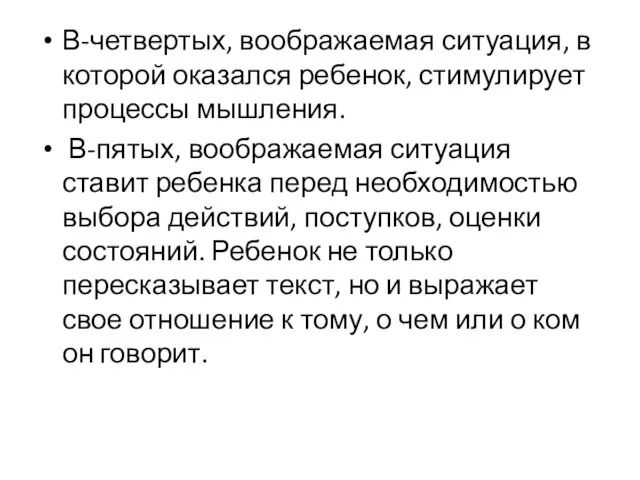 • В-четвертых, воображаемая ситуация, в которой оказался ребенок, стимулирует процессы мышления.

• В-пятых, воображаемая ситуация ставит ребенка перед необходимостью выбора действий, поступков, оценки состояний. Ребенок не только пересказывает текст, но и выражает свое отношение к тому, о чем или о ком он говорит.